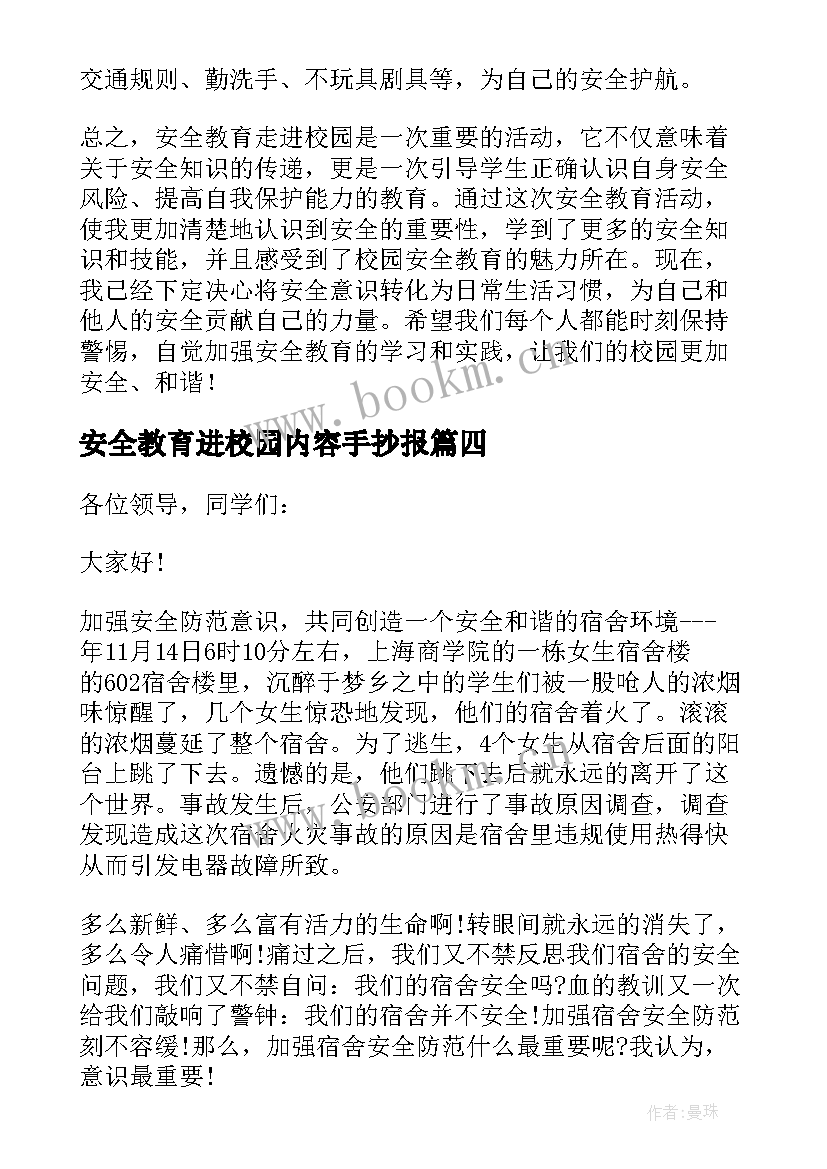 交通规则、勤洗手、不玩具剧具等，为自己的安全护航。

总之，安全教育走进校园是一次重要的活动，它不仅意味着关于安全知识的传递，更是一次引导学生正确认识自身安全风险、提高自我保护能力的教育。通过这次安全教育活动，使我更加清楚地认识到安全的重要性，学到了更多的安全知识和技能，并且感受到了校园安全教育的魅力所在。现在，我已经下定决心将安全意识转化为日常生活习惯，为自己和他人的安全贡献自己的力量。希望我们每个人都能时刻保持警惕，自觉加强安全教育的学习和实践，让我们的校园更加安全、和谐！

www.bookm.cn

安全教育进校园内容手抄报篇四

各位领导，同学们：

大家好！

加强安全防范意识，共同创造一个安全和谐的宿舍环境---年11月14日6时10分左右，上海商学院的一栋女生宿舍楼的602宿舍楼里，沉醉于梦乡之中的学生们被一股呛人的浓烟味惊醒了，几个女生惊恐地发现，他们的宿舍着火了。滚滚的浓烟蔓延了整个宿舍。为了逃生，4个女生从宿舍后面的阳台上跳了下去。遗憾的是，他们跳下去后就永远的离开了这个世界。事故发生后，公安部门进行了事故原因调查，调查发现造成这次宿舍火灾事故的原因是宿舍里违规使用热得快从而引发电器故障所致。

多么新鲜、多么富有活力的生命啊!转眼间就永远的消失了，多么令人痛惜啊!痛过之后，我们又不禁反思我们宿舍的安全问题，我们又不禁自问：我们的宿舍安全吗?血的教训又一次给我们敲响了警钟：我们的宿舍并不安全!加强宿舍安全防范刻不容缓!那么，加强宿舍安全防范什么最重要呢?我认为，意识最重要！

作者：曼珠